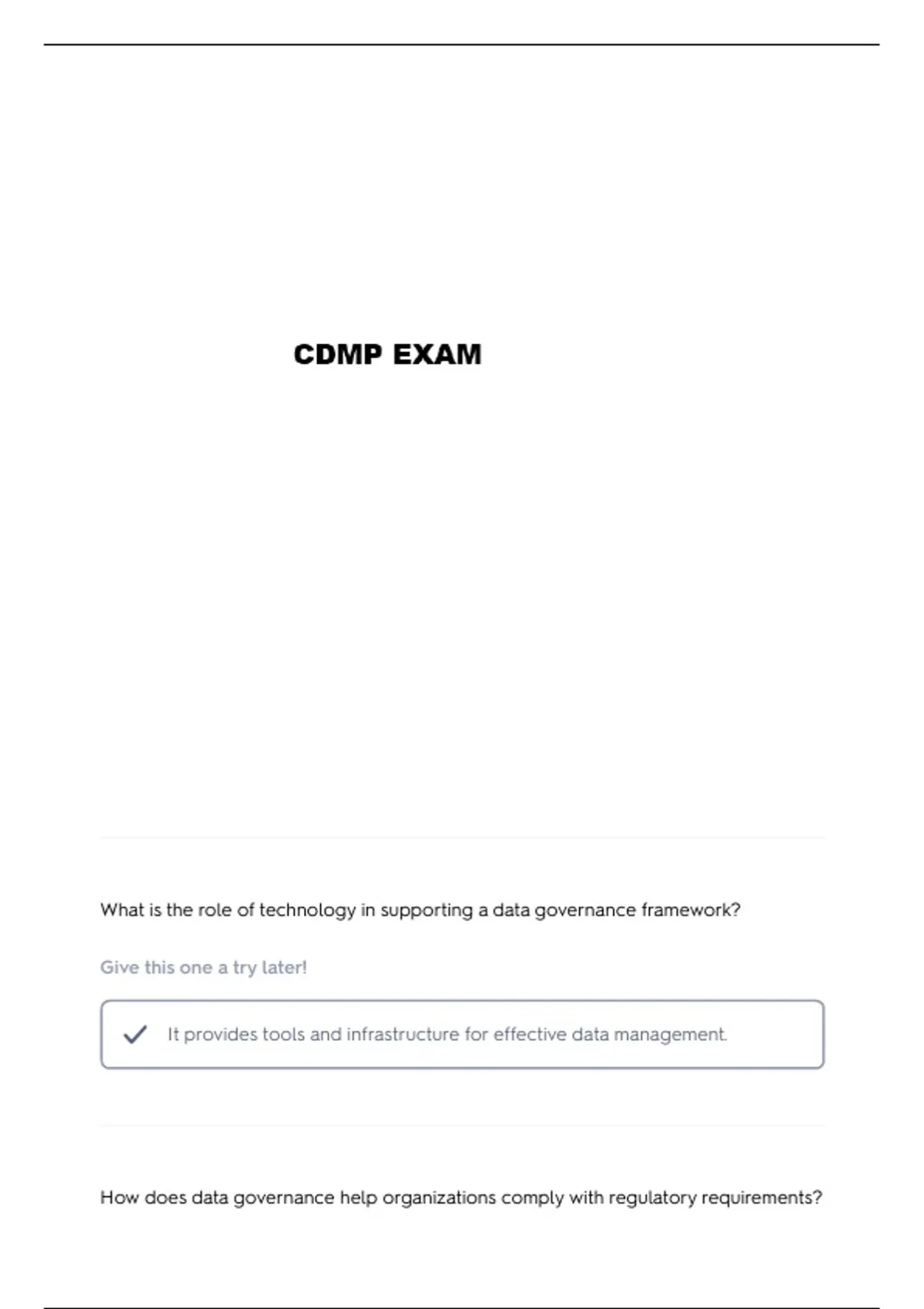 CDMP EXAM

What is the role of technology in supporting a data governance framework?

Give this one a try later!

✓ It provides tools and infrastructure for effective data management.

How does data governance help organizations comply with regulatory requirements?